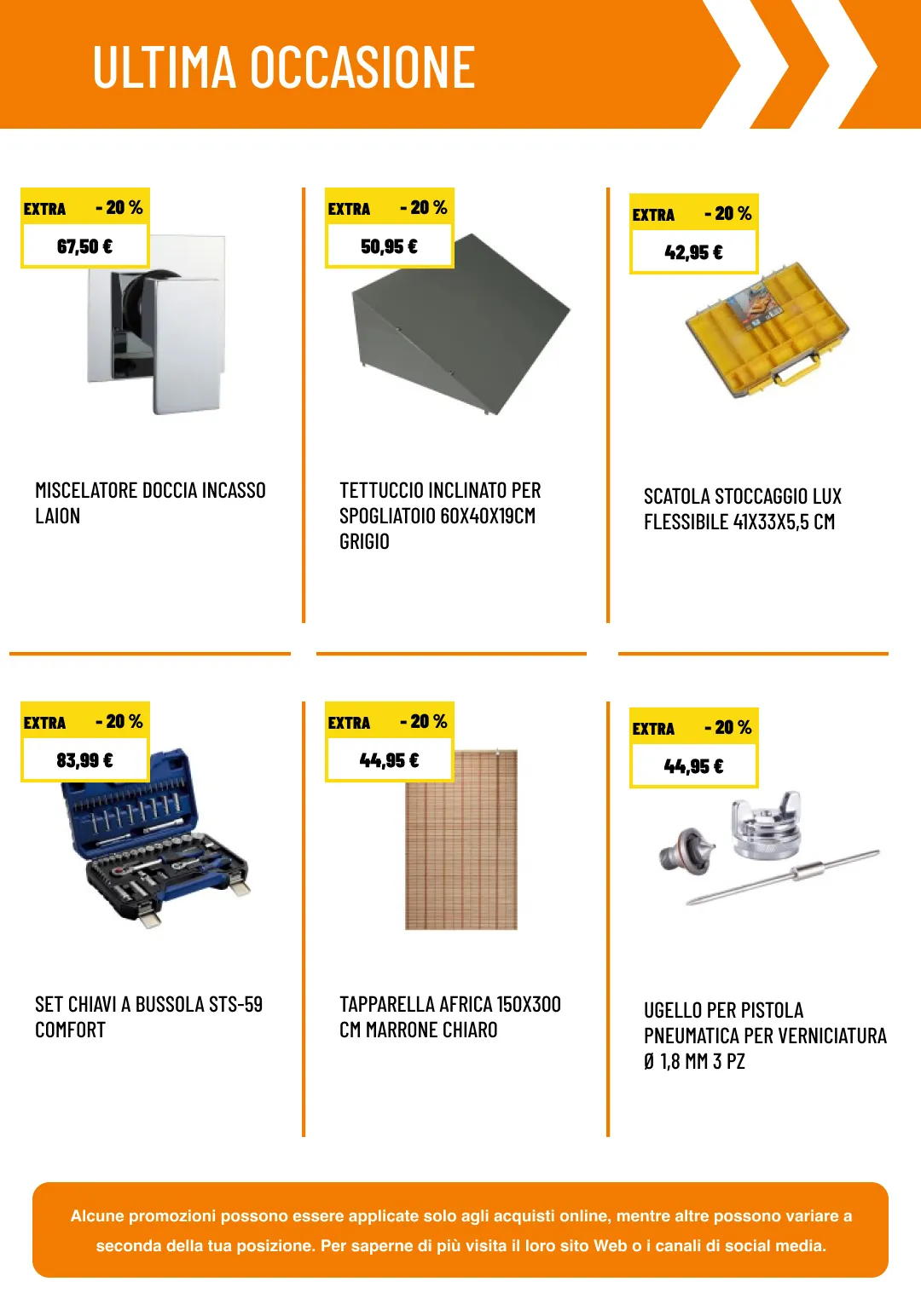 ULTIMA OCCASIONE

EXTRA - 20 %
67,50 €

MISCELATORE DOCCIA INCASSO LAION

EXTRA - 20 %
50,95 €

TETTUCCIO INCLINATO PER SPOGLIATOIO 60X40X19CM GRIGIO

EXTRA - 20 %
42,95 €

SCATOLA STOCCAGGIO LUX FLESSIBILE 41X33X5,5 CM

EXTRA - 20 %
83,99 €

SET CHIAVI A BUSSOLA STS-59 COMFORT

EXTRA - 20 %
44,95 €

TAPPARELLA AFRICA 150X300 CM MARRONE CHIARO

EXTRA - 20 %
44,95 €

UGELLO PER PISTOLA PNEUMATICA PER VERNICIATURA Ø 1,8 MM 3 PZ

Alcune promozioni possono essere applicate solo agli acquisti online, mentre altre possono variare a seconda della tua posizione. Per saperne di più visita il loro sito Web o i canali di social media.